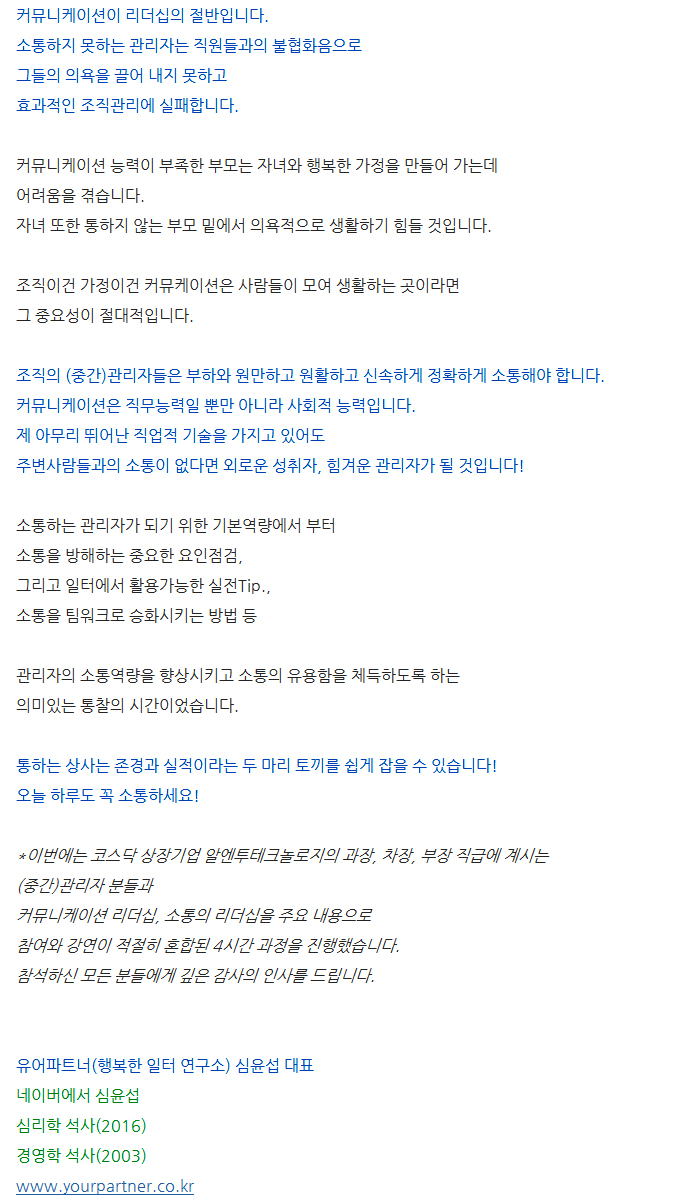 커뮤니케이션이 리더십의 절반입니다.
소통하지 못하는 관리자는 직원들과의 불협화음으로
그들의 의욕을 끌어 내지 못하고
효과적인 조직관리에 실패합니다.

커뮤니케이션 능력이 부족한 부모는 자녀와 행복한 가정을 만들어 가는데
어려움을 겪습니다.
자녀 또한 통하지 않는 부모 밑에서 의욕적으로 생활하기 힘들 것입니다.

조직이건 가정이건 커뮤케이션은 사람들이 모여 생활하는 곳이라면
그 중요성이 절대적입니다.

조직의 (중간)관리자들은 부하와 원만하고 원활하고 신속하게 정확하게 소통해야 합니다.
커뮤니케이션은 직무능력일 뿐만 아니라 사회적 능력입니다.
제 아무리 뛰어난 직업적 기술을 가지고 있어도
주변사람들과의 소통이 없다면 외로운 성취자, 힘겨운 관리자가 될 것입니다!

소통하는 관리자가 되기 위한 기본역량에서 부터
소통을 방해하는 중요한 요인점검,
그리고 일터에서 활용가능한 실전Tip.,
소통을 팀워크로 승화시키는 방법 등

관리자의 소통역량을 향상시키고 소통의 유용함을 체득하도록 하는
의미있는 통찰의 시간이었습니다.

통하는 상사는 존경과 실적이라는 두 마리 토끼를 쉽게 잡을 수 있습니다!
오늘 하루도 꼭 소통하세요!

*이번에는 코스닥 상장기업 알엔투테크놀로지의 과장, 차장, 부장 직급에 계시는
(중간)관리자 분들과
커뮤니케이션 리더십, 소통의 리더십을 주요 내용으로
참여와 강연이 적절히 혼합된 4시간 과정을 진행했습니다.
참석하신 모든 분들에게 깊은 감사의 인사를 드립니다.

유어파트너(행복한 일터 연구소) 심윤섭 대표
네이버에서 심윤섭
심리학 석사(2016)
경영학 석사(2003)
www.yourpartner.co.kr